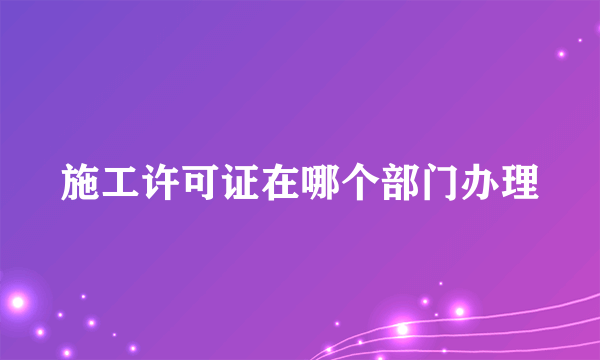 施工许可证在哪个部门办理